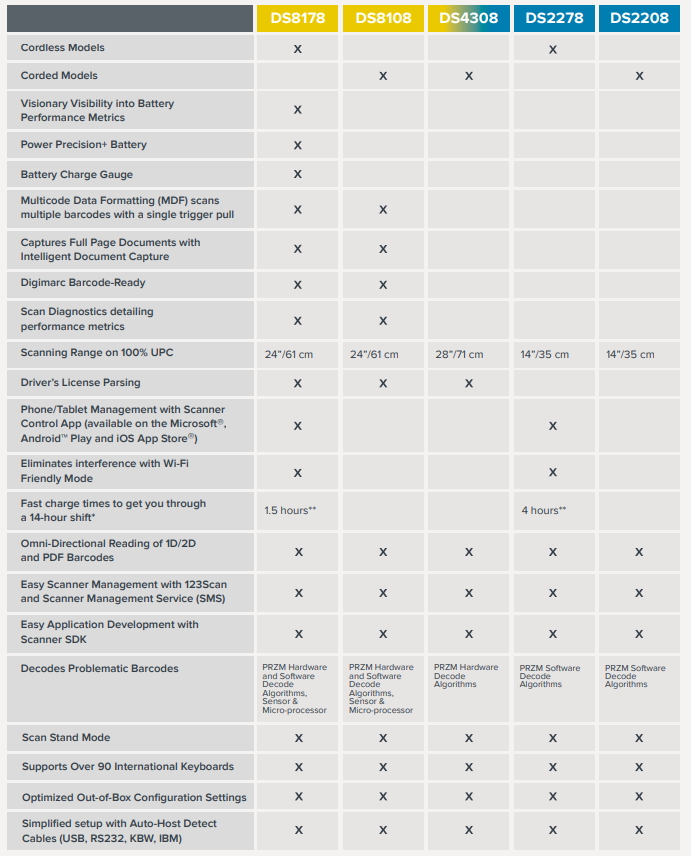 |  | DS8178 | DS8108 | DS4308 | DS2278 | DS2208 |
|---|---|---|---|---|---|
| Cordless Models | X |  |  | X |  |
| Corded Models |  | X | X |  | X |
| Visionary Visibility into Battery Performance Metrics | X |  |  |  |  |
| Power Precision+ Battery | X |  |  |  |  |
| Battery Charge Gauge | X |  |  |  |  |
| Multicode Data Formatting (MDF) scans multiple barcodes with a single trigger pull | X | X |  |  |  |
| Captures Full Page Documents with Intelligent Document Capture | X | X |  |  |  |
| Digimarc Barcode-Ready | X | X |  |  |  |
| Scan Diagnostics detailing performance metrics | X | X |  |  |  |
| Scanning Range on 100% UPC | 24"/61 cm | 24"/61 cm | 28"/71 cm | 14"/35 cm | 14"/35 cm |
| Driver's License Parsing | X | X | X |  |  |
| Phone/Tablet Management with Scanner Control App (available on the Microsoft®, Android™ Play and iOS App Store®) | X |  |  | X |  |
| Eliminates interference with Wi-Fi Friendly Mode | X |  |  | X |  |
| Fast charge times to get you through a 14-hour shift* | 1.5 hours** |  |  | 4 hours** |  |
| Omni-Directional Reading of 1D/2D and PDF Barcodes | X | X | X | X | X |
| Easy Scanner Management with 123Scan and Scanner Management Service (SMS) | X | X | X | X | X |
| Easy Application Development with Scanner SDK | X | X | X | X | X |
| Decodes Problematic Barcodes | PRZM Hardware and Software Decode Algorithms, Sensor & Micro-processor | PRZM Hardware and Software Decode Algorithms, Sensor & Micro-processor | PRZM Hardware Decode Algorithms | PRZM Software Decode Algorithms | PRZM Software Decode Algorithms |
| Scan Stand Mode | X | X | X | X | X |
| Supports Over 90 International Keyboards | X | X | X | X | X |
| Optimized Out-of-Box Configuration Settings | X | X | X | X | X |
| Simplified setup with Auto-Host Detect Cables (USB, RS232, KBW, IBM) | X | X | X | X | X |